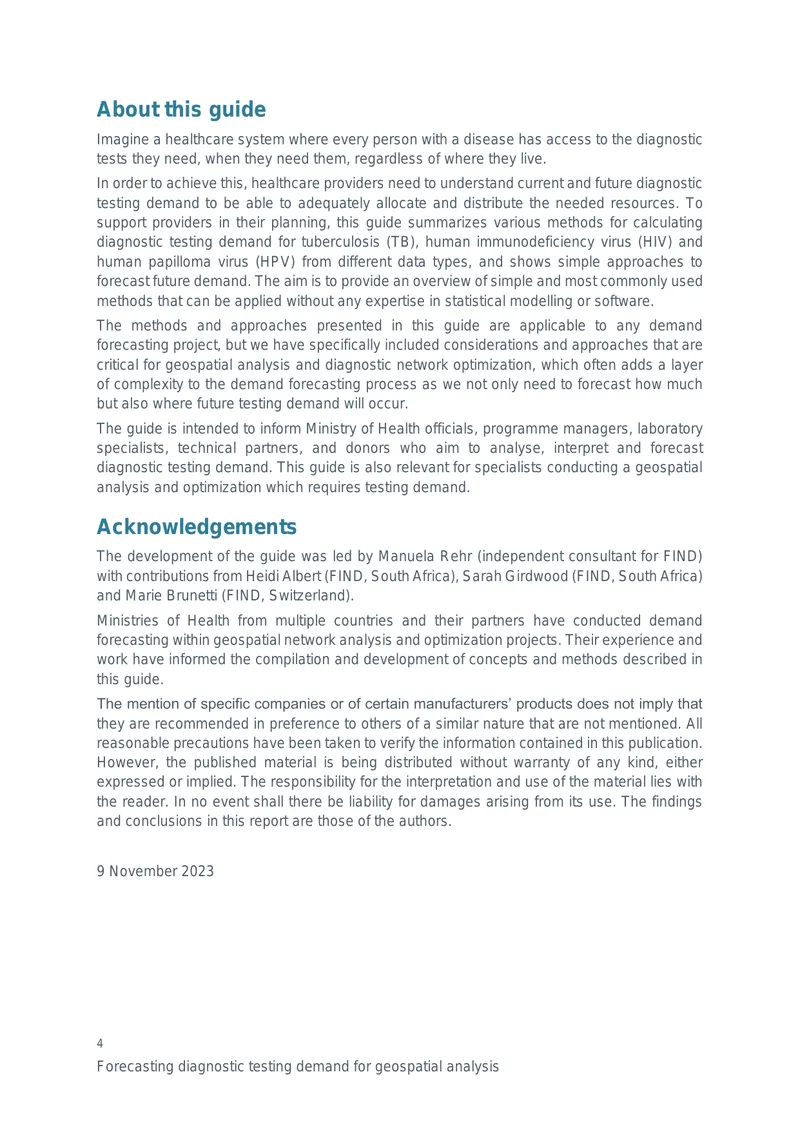 About this guide

Imagine a healthcare system where every person with a disease has access to the diagnostic tests they need, when they need them, regardless of where they live.

In order to achieve this, healthcare providers need to understand current and future diagnostic testing demand to be able to adequately allocate and distribute the needed resources. To support providers in their planning, this guide summarizes various methods for calculating diagnostic testing demand for tuberculosis (TB), human immunodeficiency virus (HIV) and human papilloma virus (HPV) from different data types, and shows simple approaches to forecast future demand. The aim is to provide an overview of simple and most commonly used methods that can be applied without any expertise in statistical modelling or software.

The methods and approaches presented in this guide are applicable to any demand forecasting project, but we have specifically included considerations and approaches that are critical for geospatial analysis and diagnostic network optimization, which often adds a layer of complexity to the demand forecasting process as we not only need to forecast how much but also where future testing demand will occur.

The guide is intended to inform Ministry of Health officials, programme managers, laboratory specialists, technical partners, and donors who aim to analyse, interpret and forecast diagnostic testing demand. This guide is also relevant for specialists conducting a geospatial analysis and optimization which requires testing demand.

Acknowledgements

The development of the guide was led by Manuela Rehr (independent consultant for FIND) with contributions from Heidi Albert (FIND, South Africa), Sarah Girdwood (FIND, South Africa) and Marie Brunetti (FIND, Switzerland).

Ministries of Health from multiple countries and their partners have conducted demand forecasting within geospatial network analysis and optimization projects. Their experience and work have informed the compilation and development of concepts and methods described in this guide.

The mention of specific companies or of certain manufacturers' products does not imply that they are recommended in preference to others of a similar nature that are not mentioned. All reasonable precautions have been taken to verify the information contained in this publication. However, the published material is being distributed without warranty of any kind, either expressed or implied. The responsibility for the interpretation and use of the material lies with the reader. In no event shall there be liability for damages arising from its use. The findings and conclusions in this report are those of the authors.

9 November 2023

4

Forecasting diagnostic testing demand for geospatial analysis